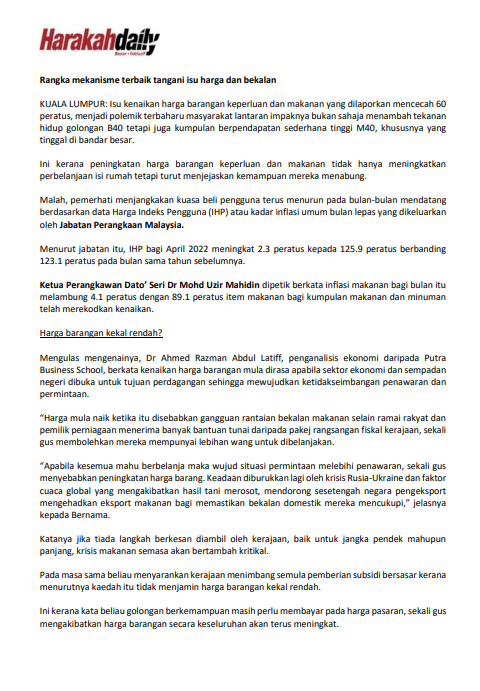 Harakahdaily
Benar • Inklusif

Rangka mekanisme terbaik tangani isu harga dan bekalan

KUALA LUMPUR: Isu kenaikan harga barangan keperluan dan makanan yang dilaporkan mencecah 60 peratus, menjadi polemik terbaharu masyarakat lantaran impaknya bukan sahaja menambah tekanan hidup golongan B40 tetapi juga kumpulan berpendapatan sederhana tinggi M40, khususnya yang tinggal di bandar besar.

Ini kerana peningkatan harga barangan keperluan dan makanan tidak hanya meningkatkan perbelanjaan isi rumah tetapi turut menjejaskan kemampuan mereka menabung.

Malah, pemerhati menjangkakan kuasa beli pengguna terus menurun pada bulan-bulan mendatang berdasarkan data Harga Indeks Pengguna (IHP) atau kadar inflasi umum bulan lepas yang dikeluarkan oleh Jabatan Perangkaan Malaysia.

Menurut jabatan itu, IHP bagi April 2022 meningkat 2.3 peratus kepada 125.9 peratus berbanding 123.1 peratus pada bulan sama tahun sebelumnya.

Ketua Perangkawan Dato' Seri Dr Mohd Uzir Mahidin dipetik berkata inflasi makanan bagi bulan itu melambung 4.1 peratus dengan 89.1 peratus item makanan bagi kumpulan makanan dan minuman telah merekodkan kenaikan.

Harga barangan kekal rendah?

Mengulas mengenainya, Dr Ahmed Razman Abdul Latiff, penganalisis ekonomi daripada Putra Business School, berkata kenaikan harga barangan mula dirasa apabila sektor ekonomi dan sempadan negeri dibuka untuk tujuan perdagangan sehingga mewujudkan ketidakseimbangan penawaran dan permintaan.

"Harga mula naik ketika itu disebabkan gangguan rantaian bekalan makanan selain ramai rakyat dan pemilik perniagaan menerima banyak bantuan tunai daripada pakej rangsangan fiskal kerajaan, sekali gus membolehkan mereka mempunyai lebihan wang untuk dibelanjakan.

"Apabila kesemua mahu berbelanja maka wujud situasi permintaan melebihi penawaran, sekali gus menyebabkan peningkatan harga barang. Keadaan diburukkan lagi oleh krisis Rusia-Ukraine dan faktor cuaca global yang mengakibatkan hasil tani merosot, mendorong sesetengah negara pengeksport mengehadkan eksport makanan bagi memastikan bekalan domestik mereka mencukupi," jelasnya kepada Bernama.

Katanya jika tiada langkah berkesan diambil oleh kerajaan, baik untuk jangka pendek mahupun panjang, krisis makanan semasa akan bertambah kritikal.

Pada masa sama beliau menyarankan kerajaan menimbang semula pemberian subsidi bersasar kerana menurutnya kaedah itu tidak menjamin harga barangan kekal rendah.

Ini kerana kata beliau golongan berkemampuan masih perlu membayar pada harga pasaran, sekali gus mengakibatkan harga barangan secara keseluruhan akan terus meningkat.